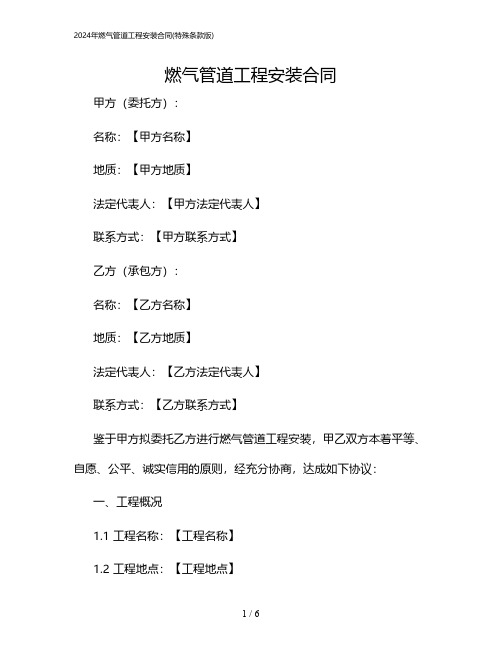 2024年燃气管道工程安装合同(特殊条款版)

燃气管道工程安装合同

甲方（委托方）：

名称：【甲方名称】

地质：【甲方地质】

法定代表人：【甲方法定代表人】

联系方式：【甲方联系方式】

乙方（承包方）：

名称：【乙方名称】

地质：【乙方地质】

法定代表人：【乙方法定代表人】

联系方式：【乙方联系方式】

鉴于甲方拟委托乙方进行燃气管道工程安装，甲乙双方本着平等、自愿、公平、诚实信用的原则，经充分协商，达成如下协议：

一、工程概况

1.1 工程名称：【工程名称】

1.2 工程地点：【工程地点】

1 / 6